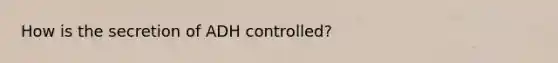 How is the secretion of ADH controlled?